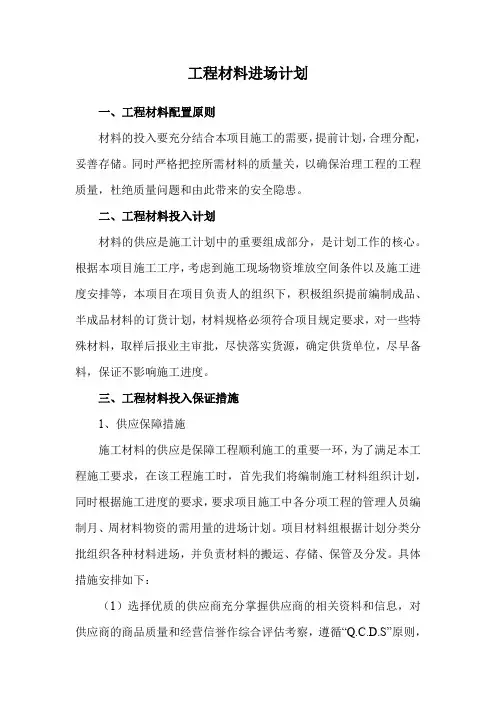 工程材料进场计划

一、工程材料配置原则

材料的投入要充分结合本项目施工的需要，提前计划，合理分配，妥善存储。同时严格把控所需材料的质量关，以确保治理工程的工程质量，杜绝质量问题和由此带来的安全隐患。

二、工程材料投入计划

材料的供应是施工计划中的重要组成部分，是计划工作的核心。根据本项目施工工序，考虑到施工现场物资堆放空间条件以及施工进度安排等，本项目在项目负责人的组织下，积极组织提前编制成品、半成品材料的订货计划，材料规格必须符合项目规定要求，对一些特殊材料，取样后报业主审批，尽快落实货源，确定供货单位，尽早备料，保证不影响施工进度。

三、工程材料投入保证措施

1、供应保障措施

施工材料的供应是保障工程顺利施工的重要一环，为了满足本工程施工要求，在该工程施工时，首先我们将编制施工材料组织计划，同时根据施工进度的要求，要求项目施工中各分项工程的管理人员编制月、周材料物资的需用量的进场计划。项目材料组根据计划分类分批组织各种材料进场，并负责材料的搬运、存储、保管及分发。具体措施安排如下：

（1）选择优质的供应商充分掌握供应商的相关资料和信息，对供应商的商品质量和经营信誉作综合评估考察，遵循“Q.C.D.S”原则，